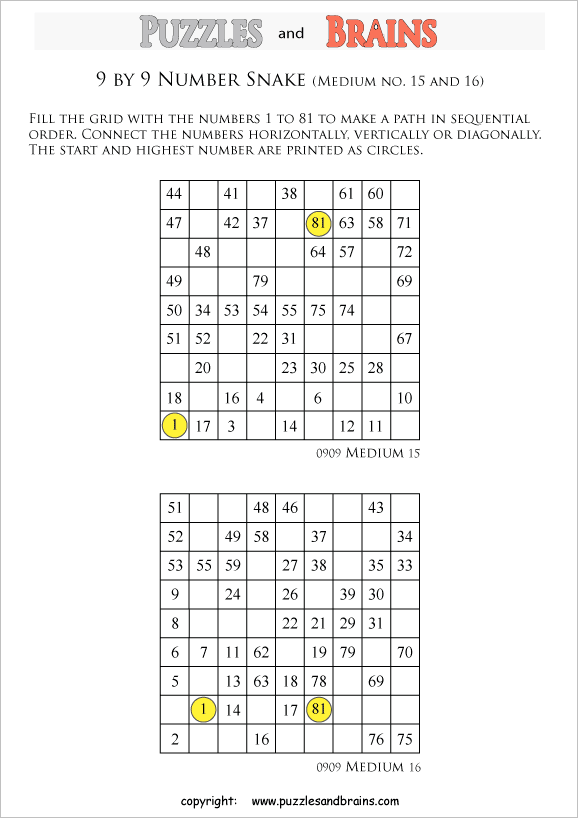 PUZZLES and BRAINS

9 BY 9 NUMBER SNAKE (MEDIUM NO. 15 AND 16)

FILL THE GRID WITH THE NUMBERS 1 TO 81 TO MAKE A PATH IN SEQUENTIAL ORDER. CONNECT THE NUMBERS HORIZONTALLY, VERTICALLY OR DIAGONALLY. THE START AND HIGHEST NUMBER ARE PRINTED AS CIRCLES.

| 44 | | 41 | | 38 | | 61 | 60 | |
|---|---|---|---|---|---|---|---|---|
| 47 | | 42 | 37 | | 81 | 63 | 58 | 71 |
| | 48 | | | | 64 | 57 | | 72 |
| 49 | | | 79 | | | | | 69 |
| 50 | 34 | 53 | 54 | 55 | 75 | 74 | | |
| 51 | 52 | | 22 | 31 | | | | 67 |
| | 20 | | | 23 | 30 | 25 | 28 | |
| 18 | | 16 | 4 | | 6 | | | 10 |
| 1 | 17 | 3 | | 14 | | 12 | 11 | |

0909 MEDIUM 15

| 51 | | | 48 | 46 | | | 43 | |
|---|---|---|---|---|---|---|---|---|
| 52 | | 49 | 58 | | 37 | | | 34 |
| 53 | 55 | 59 | | 27 | 38 | | 35 | 33 |
| 9 | | 24 | | 26 | | 39 | 30 | |
| 8 | | | | 22 | 21 | 29 | 31 | |
| 6 | 7 | 11 | 62 | | 19 | 79 | | 70 |
| 5 | | 13 | 63 | 18 | 78 | | 69 | |
| | 1 | 14 | | 17 | 81 | | | |
| 2 | | | 16 | | | | 76 | 75 |

0909 MEDIUM 16

copyright: www.puzzlesandbrains.com